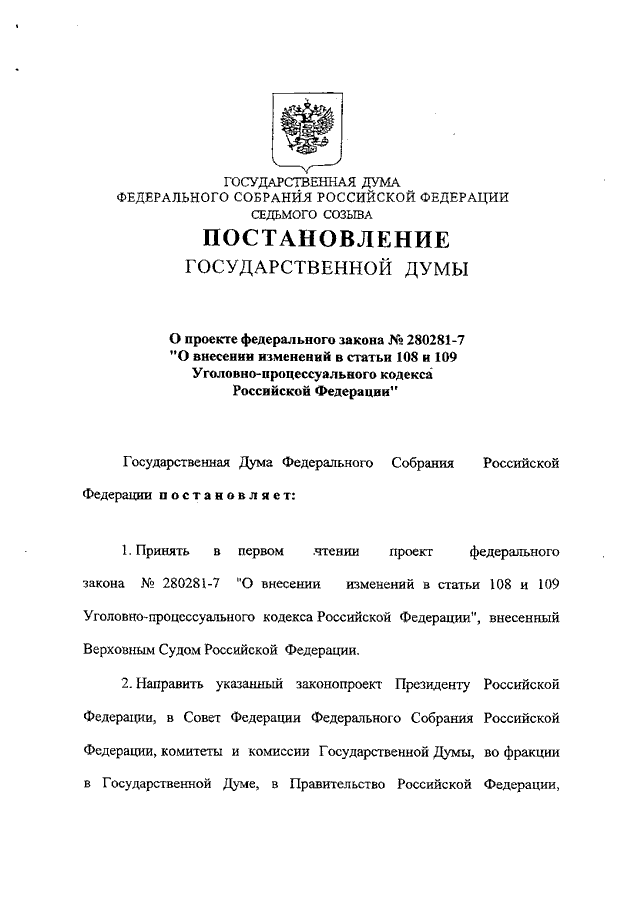 ГОСУДАРСТВЕННАЯ ДУМА
ФЕДЕРАЛЬНОГО СОБРАНИЯ РОССИЙСКОЙ ФЕДЕРАЦИИ
СЕДЬМОГО СОЗЫВА

ПОСТАНОВЛЕНИЕ
ГОСУДАРСТВЕННОЙ ДУМЫ

О проекте федерального закона № 280281-7 "О внесении изменений в статьи 108 и 109 Уголовно-процессуального кодекса Российской Федерации"

Государственная Дума Федерального Собрания Российской Федерации постановляет:

1. Принять в первом чтении проект федерального закона № 280281-7 "О внесении изменений в статьи 108 и 109 Уголовно-процессуального кодекса Российской Федерации", внесенный Верховным Судом Российской Федерации.

2. Направить указанный законопроект Президенту Российской Федерации, в Совет Федерации Федерального Собрания Российской Федерации, комитеты и комиссии Государственной Думы, во фракции в Государственной Думе, в Правительство Российской Федерации,